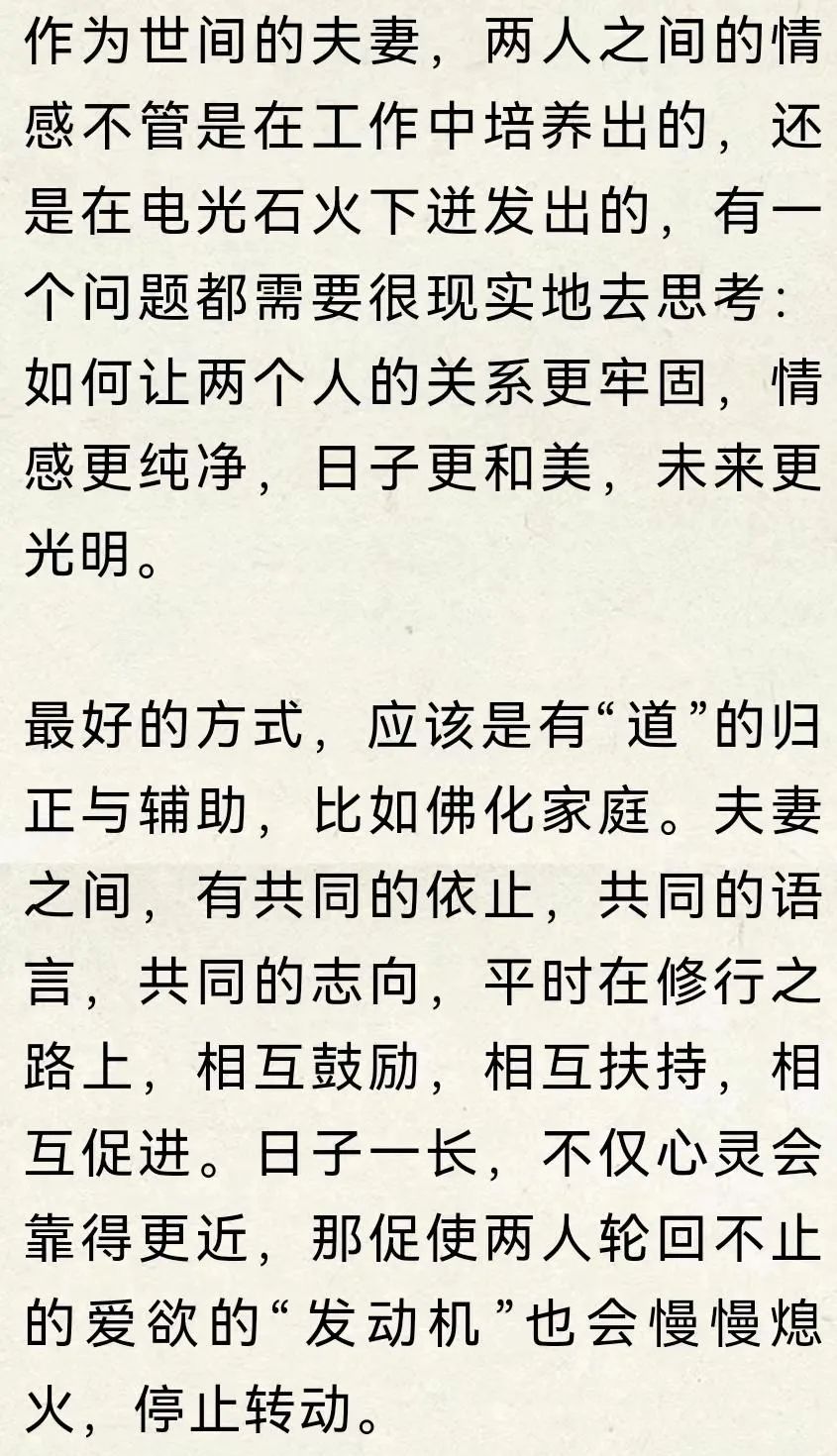 作为世间的夫妻，两人之间的情感不管是在工作中培养出的，还是在电光石火下迸发出的，有一个问题都需要很现实地去思考：如何让两个人的关系更牢固，情感更纯净，日子更和美，未来更光明。

最好的方式，应该是有“道”的归正与辅助，比如佛化家庭。夫妻之间，有共同的依止，共同的语言，共同的志向，平时在修行之路上，相互鼓励，相互扶持，相互促进。日子一长，不仅心灵会靠得更近，那促使两人轮回不止的爱欲的“发动机”也会慢慢熄火，停止转动。